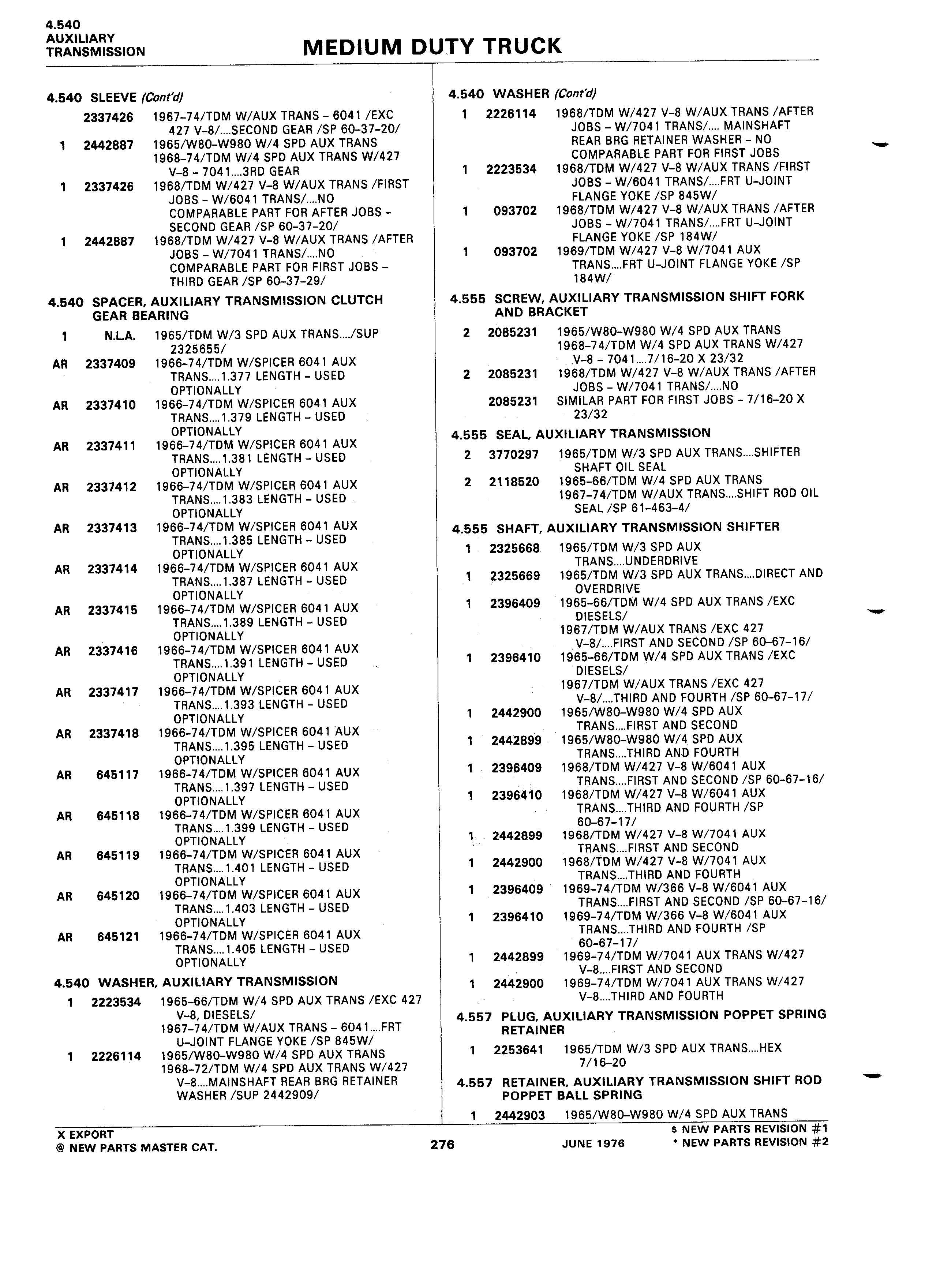 4.540
AUXILIARY
TRANSMISSION

MEDIUM DUTY TRUCK

4.540 SLEEVE (Cont'd)
2337426 1967-74/TDM W/AUX TRANS - 6041 /EXC 427 V-8/....SECOND GEAR /SP 60-37-20/
1 2442887 1965/W80-W980 W/4 SPD AUX TRANS 1968-74/TDM W/4 SPD AUX TRANS W/427 V-8 - 7041....3RD GEAR
1 2337426 1968/TDM W/427 V-8 W/AUX TRANS /FIRST JOBS - W/6041 TRANS/....NO COMPARABLE PART FOR AFTER JOBS - SECOND GEAR /SP 60-37-20/
1 2442887 1968/TDM W/427 V-8 W/AUX TRANS /AFTER JOBS - W/7041 TRANS/....NO COMPARABLE PART FOR FIRST JOBS - THIRD GEAR /SP 60-37-29/

4.540 SPACER, AUXILIARY TRANSMISSION CLUTCH GEAR BEARING
1 N.L.A. 1965/TDM W/3 SPD AUX TRANS..../SUP 2325655/
AR 2337409 1966-74/TDM W/SPICER 6041 AUX TRANS....1.377 LENGTH - USED OPTIONALLY
AR 2337410 1966-74/TDM W/SPICER 6041 AUX TRANS....1.379 LENGTH - USED OPTIONALLY
AR 2337411 1966-74/TDM W/SPICER 6041 AUX TRANS....1.381 LENGTH - USED OPTIONALLY
AR 2337412 1966-74/TDM W/SPICER 6041 AUX TRANS....1.383 LENGTH - USED OPTIONALLY
AR 2337413 1966-74/TDM W/SPICER 6041 AUX TRANS....1.385 LENGTH - USED OPTIONALLY
AR 2337414 1966-74/TDM W/SPICER 6041 AUX TRANS....1.387 LENGTH - USED OPTIONALLY
AR 2337415 1966-74/TDM W/SPICER 6041 AUX TRANS....1.389 LENGTH - USED OPTIONALLY
AR 2337416 1966-74/TDM W/SPICER 6041 AUX TRANS....1.391 LENGTH - USED OPTIONALLY
AR 2337417 1966-74/TDM W/SPICER 6041 AUX TRANS....1.393 LENGTH - USED OPTIONALLY
AR 2337418 1966-74/TDM W/SPICER 6041 AUX TRANS....1.395 LENGTH - USED OPTIONALLY
AR 645117 1966-74/TDM W/SPICER 6041 AUX TRANS....1.397 LENGTH - USED OPTIONALLY
AR 645118 1966-74/TDM W/SPICER 6041 AUX TRANS....1.399 LENGTH - USED OPTIONALLY
AR 645119 1966-74/TDM W/SPICER 6041 AUX TRANS....1.401 LENGTH - USED OPTIONALLY
AR 645120 1966-74/TDM W/SPICER 6041 AUX TRANS....1.403 LENGTH - USED OPTIONALLY
AR 645121 1966-74/TDM W/SPICER 6041 AUX TRANS....1.405 LENGTH - USED OPTIONALLY

4.540 WASHER, AUXILIARY TRANSMISSION
1 2223534 1965-66/TDM W/4 SPD AUX TRANS /EXC 427 V-8, DIESELS/ 1967-74/TDM W/AUX TRANS - 6041....FRT U-JOINT FLANGE YOKE /SP 845W/
1 2226114 1965/W80-W980 W/4 SPD AUX TRANS 1968-72/TDM W/4 SPD AUX TRANS W/427 V-8....MAINSHAFT REAR BRG RETAINER WASHER /SUP 2442909/

4.540 WASHER (Cont'd)
1 2226114 1968/TDM W/427 V-8 W/AUX TRANS /AFTER JOBS - W/7041 TRANS/.... MAINSHAFT REAR BRG RETAINER WASHER - NO COMPARABLE PART FOR FIRST JOBS
1 2223534 1968/TDM W/427 V-8 W/AUX TRANS /FIRST JOBS - W/6041 TRANS/....FRT U-JOINT FLANGE YOKE /SP 845W/
1 093702 1968/TDM W/427 V-8 W/AUX TRANS /AFTER JOBS - W/7041 TRANS/....FRT U-JOINT FLANGE YOKE /SP 184W/
1 093702 1969/TDM W/427 V-8 W/7041 AUX TRANS....FRT U-JOINT FLANGE YOKE /SP 184W/

4.555 SCREW, AUXILIARY TRANSMISSION SHIFT FORK AND BRACKET
2 2085231 1965/W80-W980 W/4 SPD AUX TRANS 1968-74/TDM W/4 SPD AUX TRANS W/427 V-8 - 7041....7/16-20 X 23/32
2 2085231 1968/TDM W/427 V-8 W/AUX TRANS /AFTER JOBS - W/7041 TRANS/....NO
2085231 SIMILAR PART FOR FIRST JOBS - 7/16-20 X 23/32

4.555 SEAL, AUXILIARY TRANSMISSION
2 3770297 1965/TDM W/3 SPD AUX TRANS....SHIFTER SHAFT OIL SEAL
2 2118520 1965-66/TDM W/4 SPD AUX TRANS 1967-74/TDM W/AUX TRANS....SHIFT ROD OIL SEAL /SP 61-463-4/

4.555 SHAFT, AUXILIARY TRANSMISSION SHIFTER
1 2325668 1965/TDM W/3 SPD AUX TRANS....UNDERDRIVE
1 2325669 1965/TDM W/3 SPD AUX TRANS....DIRECT AND OVERDRIVE
1 2396409 1965-66/TDM W/4 SPD AUX TRANS /EXC DIESELS/ 1967/TDM W/AUX TRANS /EXC 427 V-8/....FIRST AND SECOND /SP 60-67-16/
1 2396410 1965-66/TDM W/4 SPD AUX TRANS /EXC DIESELS/ 1967/TDM W/AUX TRANS /EXC 427 V-8/....THIRD AND FOURTH /SP 60-67-17/
1 2442900 1965/W80-W980 W/4 SPD AUX TRANS....FIRST AND SECOND
1 2442899 1965/W80-W980 W/4 SPD AUX TRANS....THIRD AND FOURTH
1 2396409 1968/TDM W/427 V-8 W/6041 AUX TRANS....FIRST AND SECOND /SP 60-67-16/
1 2396410 1968/TDM W/427 V-8 W/6041 AUX TRANS....THIRD AND FOURTH /SP 60-67-17/
1 2442899 1968/TDM W/427 V-8 W/7041 AUX TRANS....FIRST AND SECOND
1 2442900 1968/TDM W/427 V-8 W/7041 AUX TRANS....THIRD AND FOURTH
1 2396409 1969-74/TDM W/366 V-8 W/6041 AUX TRANS....FIRST AND SECOND /SP 60-67-16/
1 2396410 1969-74/TDM W/366 V-8 W/6041 AUX TRANS....THIRD AND FOURTH /SP 60-67-17/
1 2442899 1969-74/TDM W/7041 AUX TRANS W/427 V-8....FIRST AND SECOND
1 2442900 1969-74/TDM W/7041 AUX TRANS W/427 V-8....THIRD AND FOURTH

4.557 PLUG, AUXILIARY TRANSMISSION POPPET SPRING RETAINER
1 2253641 1965/TDM W/3 SPD AUX TRANS....HEX 7/16-20

4.557 RETAINER, AUXILIARY TRANSMISSION SHIFT ROD POPPET BALL SPRING
1 2442903 1965/W80-W980 W/4 SPD AUX TRANS

X EXPORT
@ NEW PARTS MASTER CAT.
276
JUNE 1976
$ NEW PARTS REVISION #1
* NEW PARTS REVISION #2